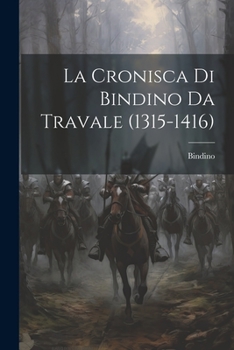 La Cronisca Di Bindino Da Travale (1315-1416)

Bindino